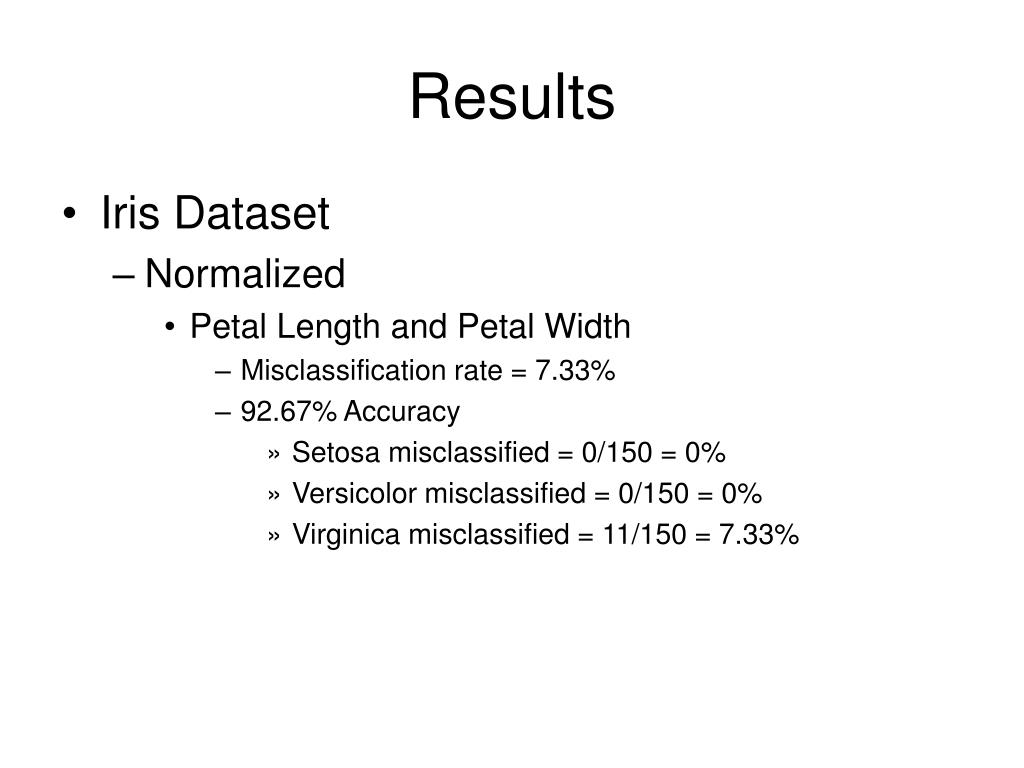 Results

• Iris Dataset
– Normalized
• Petal Length and Petal Width
– Misclassification rate = 7.33%
– 92.67% Accuracy
» Setosa misclassified = 0/150 = 0%
» Versicolor misclassified = 0/150 = 0%
» Virginica misclassified = 11/150 = 7.33%